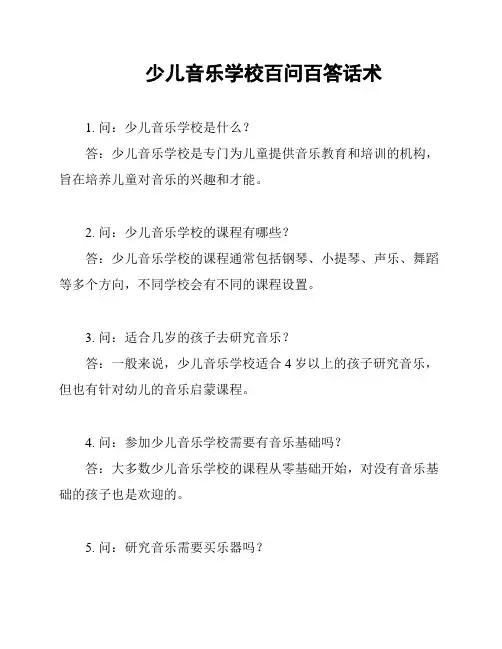 少儿音乐学校百问百答话术

1. 问：少儿音乐学校是什么？

答：少儿音乐学校是专门为儿童提供音乐教育和培训的机构，旨在培养儿童对音乐的兴趣和才能。

2. 问：少儿音乐学校的课程有哪些？

答：少儿音乐学校的课程通常包括钢琴、小提琴、声乐、舞蹈等多个方向，不同学校会有不同的课程设置。

3. 问：适合几岁的孩子去研究音乐？

答：一般来说，少儿音乐学校适合 4 岁以上的孩子研究音乐，但也有针对幼儿的音乐启蒙课程。

4. 问：参加少儿音乐学校需要有音乐基础吗？

答：大多数少儿音乐学校的课程从零基础开始，对没有音乐基础的孩子也是欢迎的。

5. 问：研究音乐需要买乐器吗？